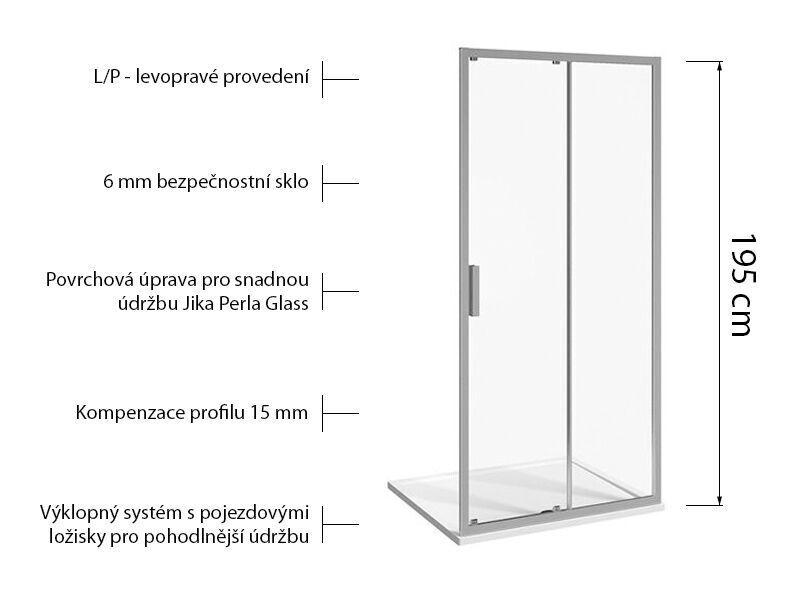 L/P - levopravé provedení

6 mm bezpečnostní sklo

Povrchová úprava pro snadnou údržbu Jika Perla Glass

Kompenzace profilu 15 mm

Výklopný systém s pojezdovými ložisky pro pohodlnější údržbu

195 cm